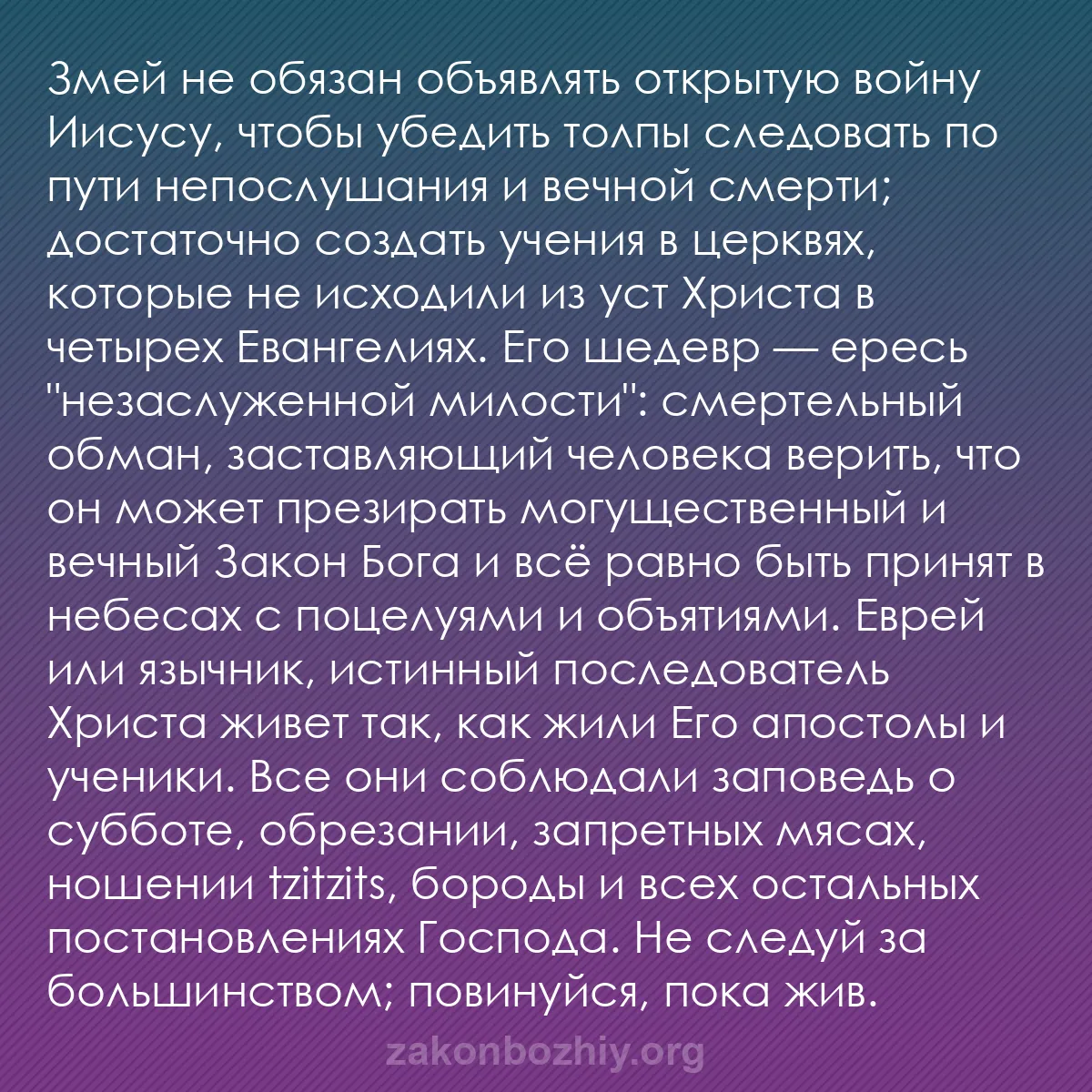 Змей не обязан объявлять открытую войну Иисусу, чтобы убедить толпы следовать по пути непослушания и вечной смерти; достаточно создать учения в церквях, которые не исходили из уст Христа в четырех Евангелиях. Его шедевр — ересь "незаслуженной милости": смертельный обман, заставляющий человека верить, что он может презирать могущественный и вечный Закон Бога и всё равно быть принят в небесах с поцелуями и объятиями. Еврей или язычник, истинный последователь Христа живет так, как жили Его апостолы и ученики. Все они соблюдали заповедь о субботе, обрезании, запретных мясах, ношении tzitzits, бороды и всех остальных постановлениях Господа. Не следуй за большинством; повинуйся, пока жив.

zakonbozhiy.org